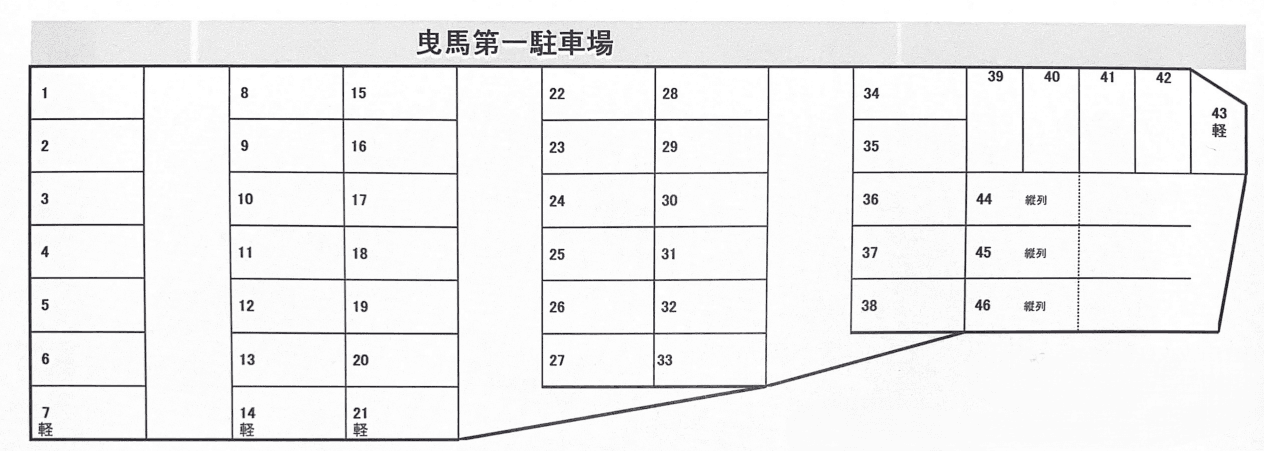 曳馬第一駐車場

1
2
3
4
5
6
7
軽

8
9
10
11
12
13
14
軽

15
16
17
18
19
20
21
軽

22
23
24
25
26
27

28
29
30
31
32
33

34
35
36
37
38

39 40 41 42
43
軽

44 縦列
45 縦列
46 縦列